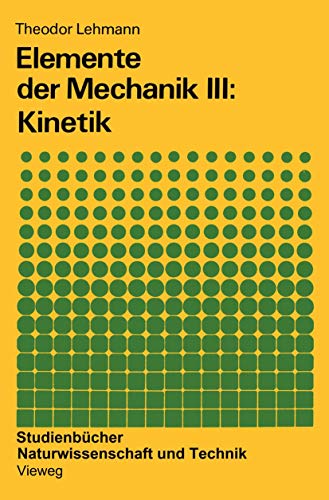 Theodor Lehmann

Elemente der Mechanik III: Kinetik

Studienbücher Naturwissenschaft und Technik
Vieweg